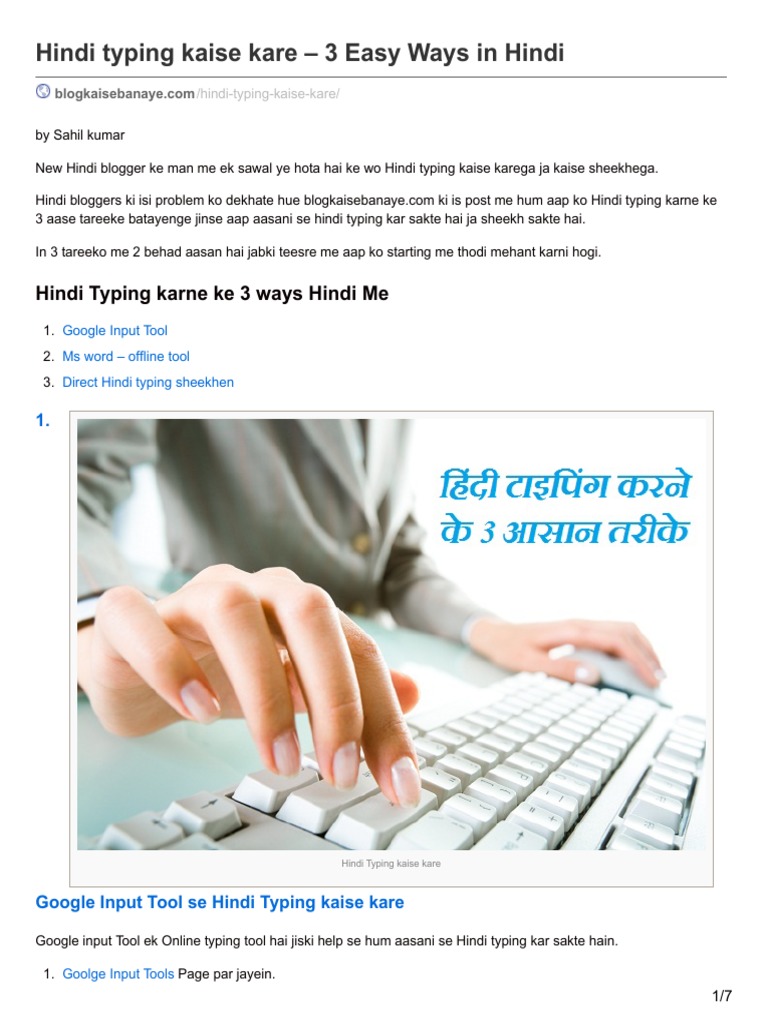 Hindi typing kaise kare – 3 Easy Ways in Hindi

blogkaisebanaye.com/hindi-typing-kaise-kare/

by Sahil kumar

New Hindi blogger ke man me ek sawal ye hota hai ke wo Hindi typing kaise karega ja kaise sheekhega.

Hindi bloggers ki isi problem ko dekhate hue blogkaisebanaye.com ki is post me hum aap ko Hindi typing karne ke 3 aase tareeke batayenge jinse aap aasani se hindi typing kar sakte hai ja sheekh sakte hai.

In 3 tareeko me 2 behad aasan hai jabki teesre me aap ko starting me thodi mehant karni hogi.

Hindi Typing karne ke 3 ways Hindi Me

1. Google Input Tool
2. Ms word – offline tool
3. Direct Hindi typing sheekhen

1.

हिंदी टाइपिंग करने के 3 आसान तरीके

Hindi Typing kaise kare

Google Input Tool se Hindi Typing kaise kare

Google input Tool ek Online typing tool hai jiski help se hum aasani se Hindi typing kar sakte hain.

1. Goolge Input Tools Page par jayein.

1/7